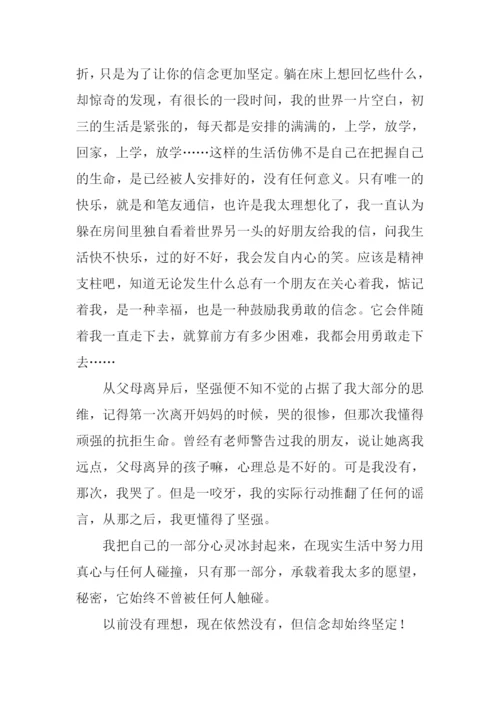 折，只是为了让你的信念更加坚定。躺在床上想回忆些什么，却惊奇的发现，有很长的一段时间，我的世界一片空白，初三的生活是紧张的，每天都是安排的满满的，上学，放学，回家，上学，放学……这样的生活仿佛不是自己在把握自己的生命，是已经被人安排好的，没有任何意义。只有唯一的快乐，就是和笔友通信，也许是我太理想化了，我一直认为躲在房间里独自看着世界另一头的好朋友给我的信，问我生活快不快乐，过的好不好，我会发自内心的笑。应该是精神支柱吧，知道无论发生什么总有一个朋友在关心着我，惦记着我，是一种幸福，也是一种鼓励我勇敢的信念。它会伴随着我一直走下去，就算前方有多少困难，我都会用勇敢走下去……

从父母离异后，坚强便不知不觉的占据了我大部分的思维，记得第一次离开妈妈的时候，哭的很惨，但那次我懂得顽强的抗拒生命。曾经有老师警告过我的朋友，说让她离我远点，父母离异的孩子嘛，心理总是不好的。可是我没有，那次，我哭了。但是一咬牙，我的实际行动推翻了任何的谣言，从那之后，我更懂得了坚强。

我把自己的一部分心灵冰封起来，在现实生活中努力用真心与任何人碰撞，只有那一部分，承载着我太多的愿望，秘密，它始终不曾被任何人触碰。

以前没有理想，现在依然没有，但信念却始终坚定！